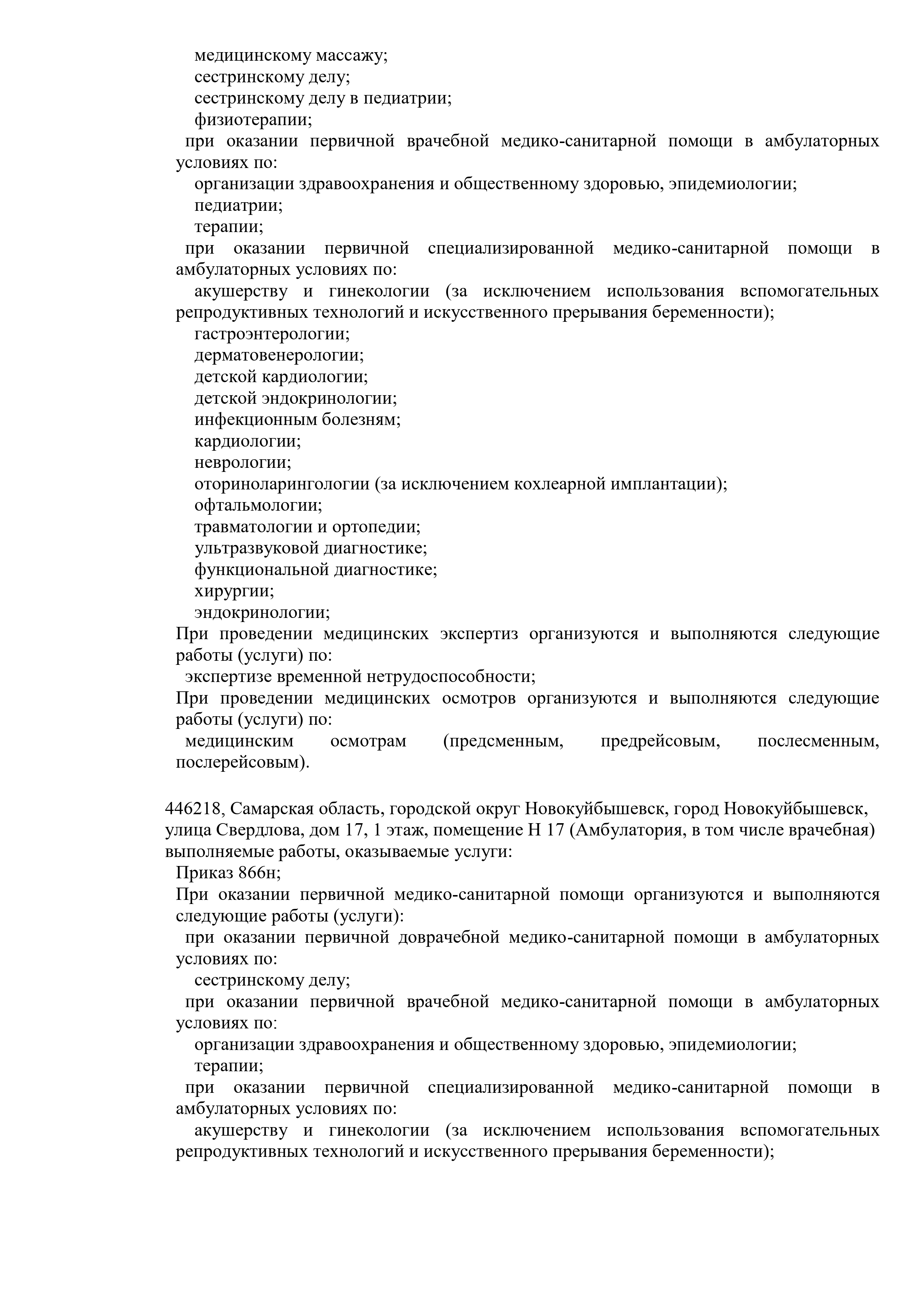 медицинскому массажу;
сестринскому делу;
сестринскому делу в педиатрии;
физиотерапии;
при оказании первичной врачебной медико-санитарной помощи в амбулаторных условиях по:
организации здравоохранения и общественному здоровью, эпидемиологии;
педиатрии;
терапии;
при оказании первичной специализированной медико-санитарной помощи в амбулаторных условиях по:
акушерству и гинекологии (за исключением использования вспомогательных репродуктивных технологий и искусственного прерывания беременности);
гастроэнтерологии;
дерматовенерологии;
детской кардиологии;
детской эндокринологии;
инфекционным болезням;
кардиологии;
неврологии;
оториноларингологии (за исключением кохлеарной имплантации);
офтальмологии;
травматологии и ортопедии;
ультразвуковой диагностике;
функциональной диагностике;
хирургии;
эндокринологии;
При проведении медицинских экспертиз организуются и выполняются следующие работы (услуги) по:
экспертизе временной нетрудоспособности;
При проведении медицинских осмотров организуются и выполняются следующие работы (услуги) по:
медицинским осмотрам (предсменным, предрейсовым, послесменным, послерейсовым).

446218, Самарская область, городской округ Новокуйбышевск, город Новокуйбышевск, улица Свердлова, дом 17, 1 этаж, помещение Н 17 (Амбулатория, в том числе врачебная) выполняемые работы, оказываемые услуги:
Приказ 866н;
При оказании первичной медико-санитарной помощи организуются и выполняются следующие работы (услуги):
при оказании первичной доврачебной медико-санитарной помощи в амбулаторных условиях по:
сестринскому делу;
при оказании первичной врачебной медико-санитарной помощи в амбулаторных условиях по:
организации здравоохранения и общественному здоровью, эпидемиологии;
терапии;
при оказании первичной специализированной медико-санитарной помощи в амбулаторных условиях по:
акушерству и гинекологии (за исключением использования вспомогательных репродуктивных технологий и искусственного прерывания беременности);